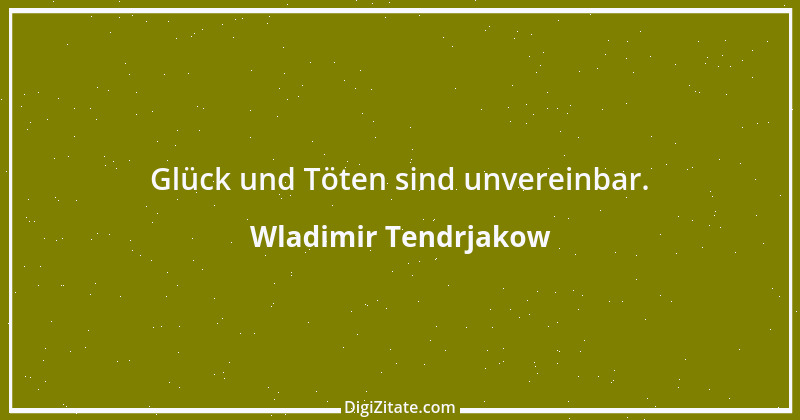 Glück und Töten sind unvereinbar.

Wladimir Tendrjakow

DigiZitate.com